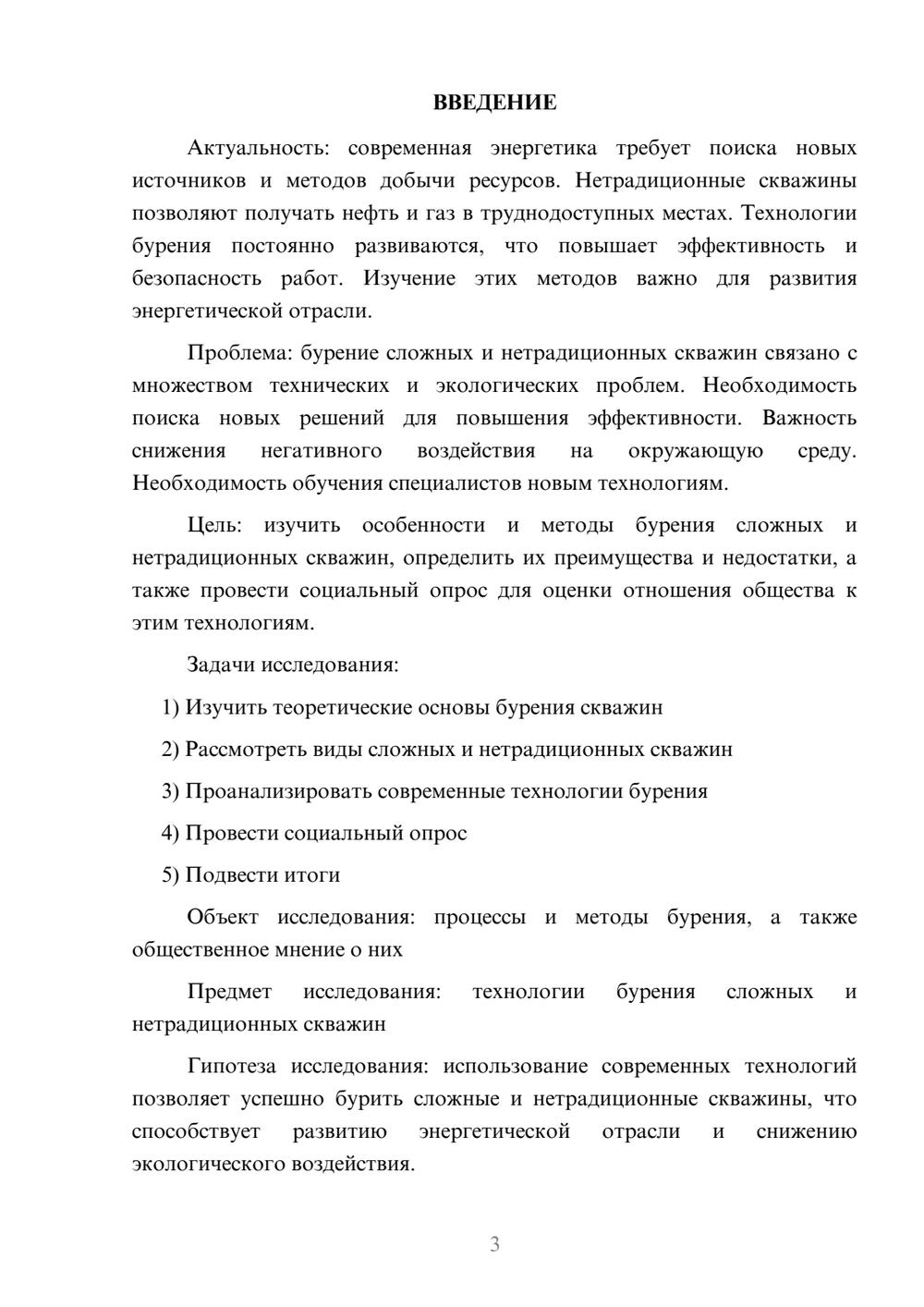 ВВЕДЕНИЕ

Актуальность: современная энергетика требует поиска новых источников и методов добычи ресурсов. Нетрадиционные скважины позволяют получать нефть и газ в труднодоступных местах. Технологии бурения постоянно развиваются, что повышает эффективность и безопасность работ. Изучение этих методов важно для развития энергетической отрасли.

Проблема: бурение сложных и нетрадиционных скважин связано с множеством технических и экологических проблем. Необходимость поиска новых решений для повышения эффективности. Важность снижения негативного воздействия на окружающую среду. Необходимость обучения специалистов новым технологиям.

Цель: изучить особенности и методы бурения сложных и нетрадиционных скважин, определить их преимущества и недостатки, а также провести социальный опрос для оценки отношения общества к этим технологиям.

Задачи исследования:

1) Изучить теоретические основы бурения скважин

2) Рассмотреть виды сложных и нетрадиционных скважин

3) Проанализировать современные технологии бурения

4) Провести социальный опрос

5) Подвести итоги

Объект исследования: процессы и методы бурения, а также общественное мнение о них

Предмет исследования: технологии бурения сложных и нетрадиционных скважин

Гипотеза исследования: использование современных технологий позволяет успешно бурить сложные и нетрадиционные скважины, что способствует развитию энергетической отрасли и снижению экологического воздействия.

3